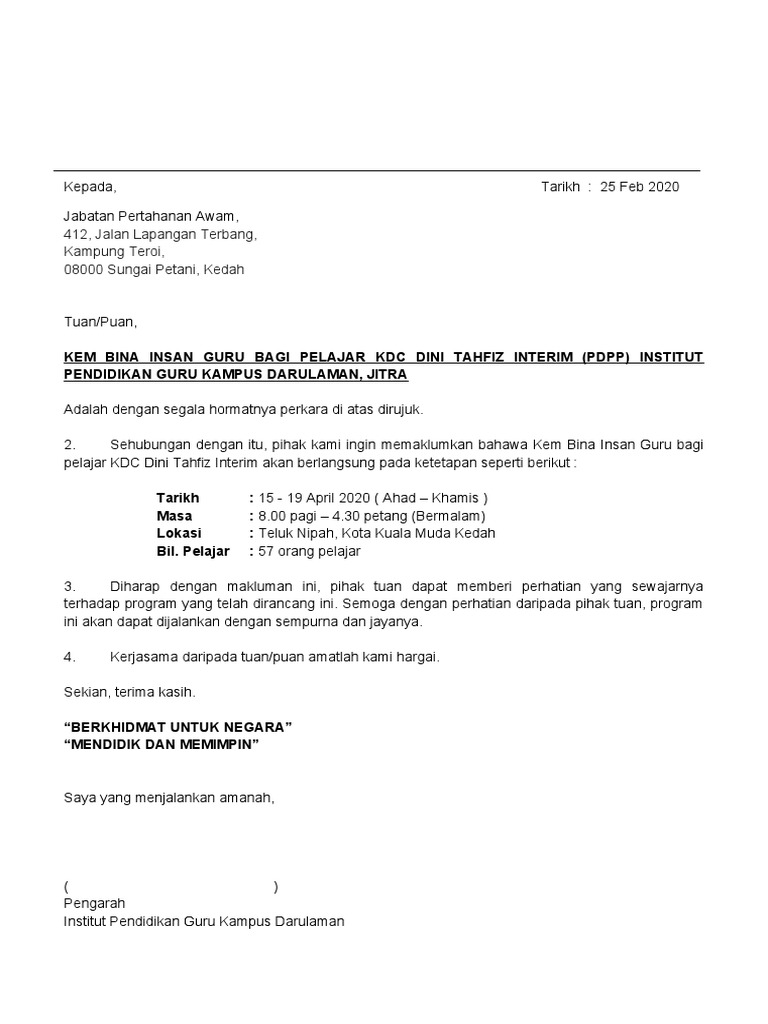 Kepada,

Tarikh : 25 Feb 2020

Jabatan Pertahanan Awam,
412, Jalan Lapangan Terbang,
Kampung Teroi,
08000 Sungai Petani, Kedah

Tuan/Puan,

KEM BINA INSAN GURU BAGI PELAJAR KDC DINI TAHFIZ INTERIM (PDPP) INSTITUT PENDIDIKAN GURU KAMPUS DARULAMAN, JITRA

Adalah dengan segala hormatnya perkara di atas dirujuk.

2. Sehubungan dengan itu, pihak kami ingin memaklumkan bahawa Kem Bina Insan Guru bagi pelajar KDC Dini Tahfiz Interim akan berlangsung pada ketetapan seperti berikut :

Tarikh : 15 - 19 April 2020 ( Ahad – Khamis )
Masa : 8.00 pagi – 4.30 petang (Bermalam)
Lokasi : Teluk Nipah, Kota Kuala Muda Kedah
Bil. Pelajar : 57 orang pelajar

3. Diharap dengan makluman ini, pihak tuan dapat memberi perhatian yang sewajarnya terhadap program yang telah dirancang ini. Semoga dengan perhatian daripada pihak tuan, program ini akan dapat dijalankan dengan sempurna dan jayanya.

4. Kerjasama daripada tuan/puan amatlah kami hargai.

Sekian, terima kasih.

"BERKHIDMAT UNTUK NEGARA"
"MENDIDIK DAN MEMIMPIN"

Saya yang menjalankan amanah,

( )
Pengarah
Institut Pendidikan Guru Kampus Darulaman